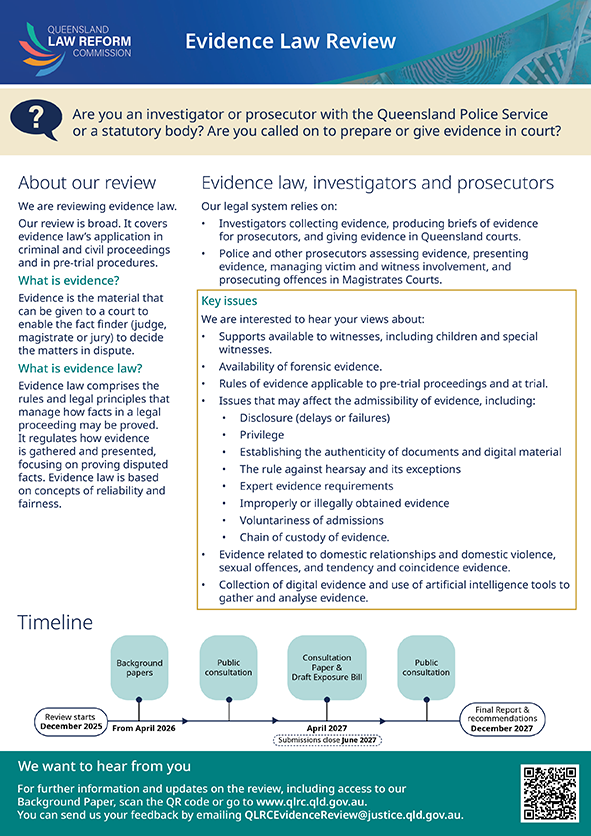 QUEENSLAND
LAW REFORM
COMMISSION

Evidence Law Review

?

Are you an investigator or prosecutor with the Queensland Police Service or a statutory body? Are you called on to prepare or give evidence in court?

About our review

We are reviewing evidence law.

Our review is broad. It covers evidence law's application in criminal and civil proceedings and in pre-trial procedures.

What is evidence?

Evidence is the material that can be given to a court to enable the fact finder (judge, magistrate or jury) to decide the matters in dispute.

What is evidence law?

Evidence law comprises the rules and legal principles that manage how facts in a legal proceeding may be proved. It regulates how evidence is gathered and presented, focusing on proving disputed facts. Evidence law is based on concepts of reliability and fairness.

Evidence law, investigators and prosecutors

Our legal system relies on:

• Investigators collecting evidence, producing briefs of evidence for prosecutors, and giving evidence in Queensland courts.
• Police and other prosecutors assessing evidence, presenting evidence, managing victim and witness involvement, and prosecuting offences in Magistrates Courts.

Key issues

We are interested to hear your views about:

• Supports available to witnesses, including children and special witnesses.
• Availability of forensic evidence.
• Rules of evidence applicable to pre-trial proceedings and at trial.
• Issues that may affect the admissibility of evidence, including:
  • Disclosure (delays or failures)
  • Privilege
  • Establishing the authenticity of documents and digital material
  • The rule against hearsay and its exceptions
  • Expert evidence requirements
  • Improperly or illegally obtained evidence
  • Voluntariness of admissions
  • Chain of custody of evidence.
• Evidence related to domestic relationships and domestic violence, sexual offences, and tendency and coincidence evidence.
• Collection of digital evidence and use of artificial intelligence tools to gather and analyse evidence.

Timeline

Background papers

Public consultation

Consultation Paper & Draft Exposure Bill

Public consultation

Review starts December 2025

From April 2026

April 2027

Submissions close June 2027

Final Report & recommendations December 2027

We want to hear from you

For further information and updates on the review, including access to our Background Paper, scan the QR code or go to www.qlrc.qld.gov.au.
You can send us your feedback by emailing QLRCEvidenceReview@justice.qld.gov.au.